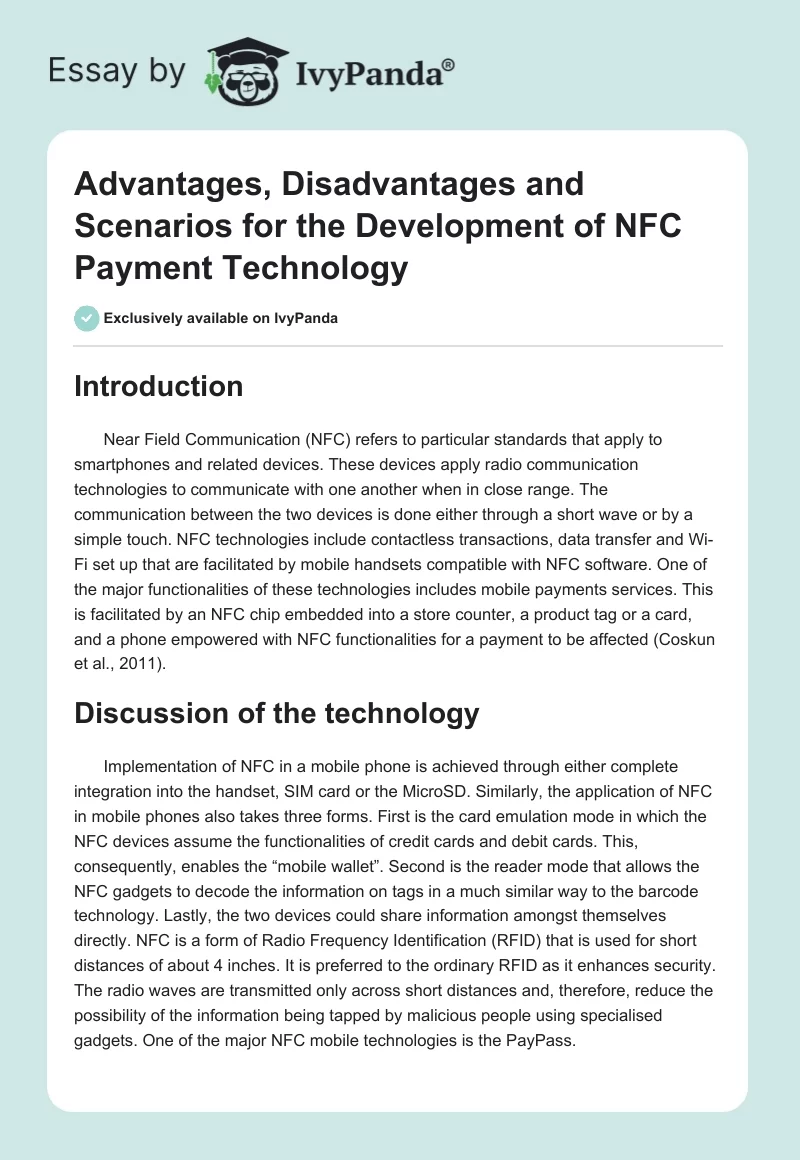 Essay by IvyPanda®

Advantages, Disadvantages and Scenarios for the Development of NFC Payment Technology

Exclusively available on IvyPanda

Introduction

Near Field Communication (NFC) refers to particular standards that apply to smartphones and related devices. These devices apply radio communication technologies to communicate with one another when in close range. The communication between the two devices is done either through a short wave or by a simple touch. NFC technologies include contactless transactions, data transfer and Wi-Fi set up that are facilitated by mobile handsets compatible with NFC software. One of the major functionalities of these technologies includes mobile payments services. This is facilitated by an NFC chip embedded into a store counter, a product tag or a card, and a phone empowered with NFC functionalities for a payment to be affected (Coskun et al., 2011).

Discussion of the technology

Implementation of NFC in a mobile phone is achieved through either complete integration into the handset, SIM card or the MicroSD. Similarly, the application of NFC in mobile phones also takes three forms. First is the card emulation mode in which the NFC devices assume the functionalities of credit cards and debit cards. This, consequently, enables the “mobile wallet”. Second is the reader mode that allows the NFC gadgets to decode the information on tags in a much similar way to the barcode technology. Lastly, the two devices could share information amongst themselves directly. NFC is a form of Radio Frequency Identification (RFID) that is used for short distances of about 4 inches. It is preferred to the ordinary RFID as it enhances security. The radio waves are transmitted only across short distances and, therefore, reduce the possibility of the information being tapped by malicious people using specialised gadgets. One of the major NFC mobile technologies is the PayPass.